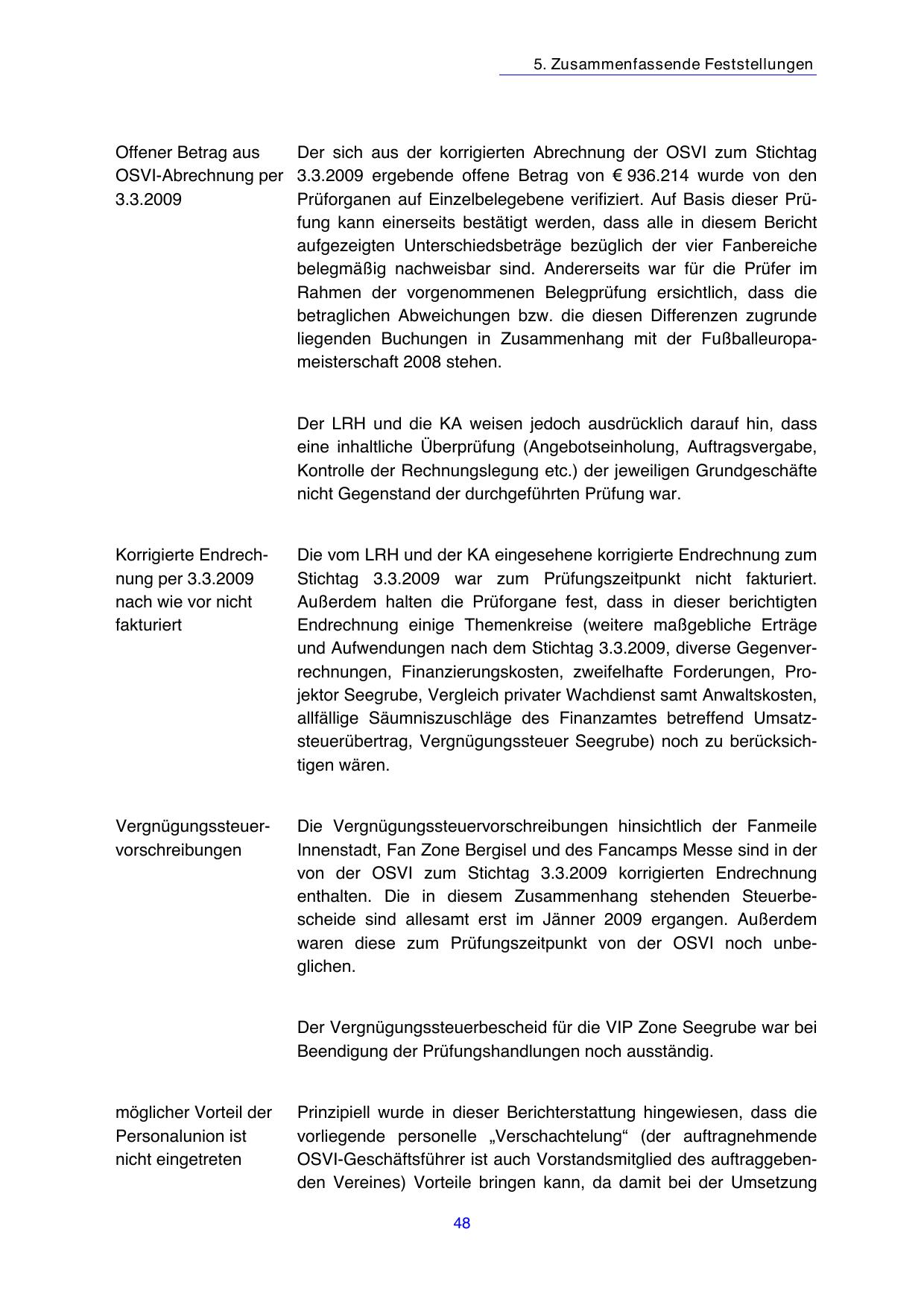 5. Zusammenfassende Feststellungen

Offener Betrag aus OSVI-Abrechnung per 3.3.2009

Der sich aus der korrigierten Abrechnung der OSVI zum Stichtag 3.3.2009 ergebende offene Betrag von € 936.214 wurde von den Prüforganen auf Einzelbelegebene verifiziert. Auf Basis dieser Prüfung kann einerseits bestätigt werden, dass alle in diesem Bericht aufgezeigten Unterschiedsbeträge bezüglich der vier Fanbereiche belegmäßig nachweisbar sind. Andererseits war für die Prüfer im Rahmen der vorgenommenen Belegprüfung ersichtlich, dass die betraglichen Abweichungen bzw. die diesen Differenzen zugrunde liegenden Buchungen in Zusammenhang mit der Fußballeuropameisterschaft 2008 stehen.

Der LRH und die KA weisen jedoch ausdrücklich darauf hin, dass eine inhaltliche Überprüfung (Angebotseinholung, Auftragsvergabe, Kontrolle der Rechnungslegung etc.) der jeweiligen Grundgeschäfte nicht Gegenstand der durchgeführten Prüfung war.

Korrigierte Endrechnung per 3.3.2009 nach wie vor nicht fakturiert

Die vom LRH und der KA eingesehene korrigierte Endrechnung zum Stichtag 3.3.2009 war zum Prüfungszeitpunkt nicht fakturiert. Außerdem halten die Prüforgane fest, dass in dieser berichtigten Endrechnung einige Themenkreise (weitere maßgebliche Erträge und Aufwendungen nach dem Stichtag 3.3.2009, diverse Gegenverrechnungen, Finanzierungskosten, zweifelhafte Forderungen, Projektor Seegrube, Vergleich privater Wachdienst samt Anwaltskosten, allfällige Säumniszuschläge des Finanzamtes betreffend Umsatzsteuerübertrag, Vergnügungssteuer Seegrube) noch zu berücksichtigen wären.

Vergnügungssteuervorschreibungen

Die Vergnügungssteuervorschreibungen hinsichtlich der Fanmeile Innenstadt, Fan Zone Bergisel und des Fancamps Messe sind in der von der OSVI zum Stichtag 3.3.2009 korrigierten Endrechnung enthalten. Die in diesem Zusammenhang stehenden Steuerbescheide sind allesamt erst im Jänner 2009 ergangen. Außerdem waren diese zum Prüfungszeitpunkt von der OSVI noch unbeglichen.

Der Vergnügungssteuerbescheid für die VIP Zone Seegrube war bei Beendigung der Prüfungshandlungen noch ausständig.

möglicher Vorteil der Personalunion ist nicht eingetreten

Prinzipiell wurde in dieser Berichterstattung hingewiesen, dass die vorliegende personelle „Verschachtelung“ (der auftragnehmende OSVI-Geschäftsführer ist auch Vorstandsmitglied des auftraggebenden Vereines) Vorteile bringen kann, da damit bei der Umsetzung

48